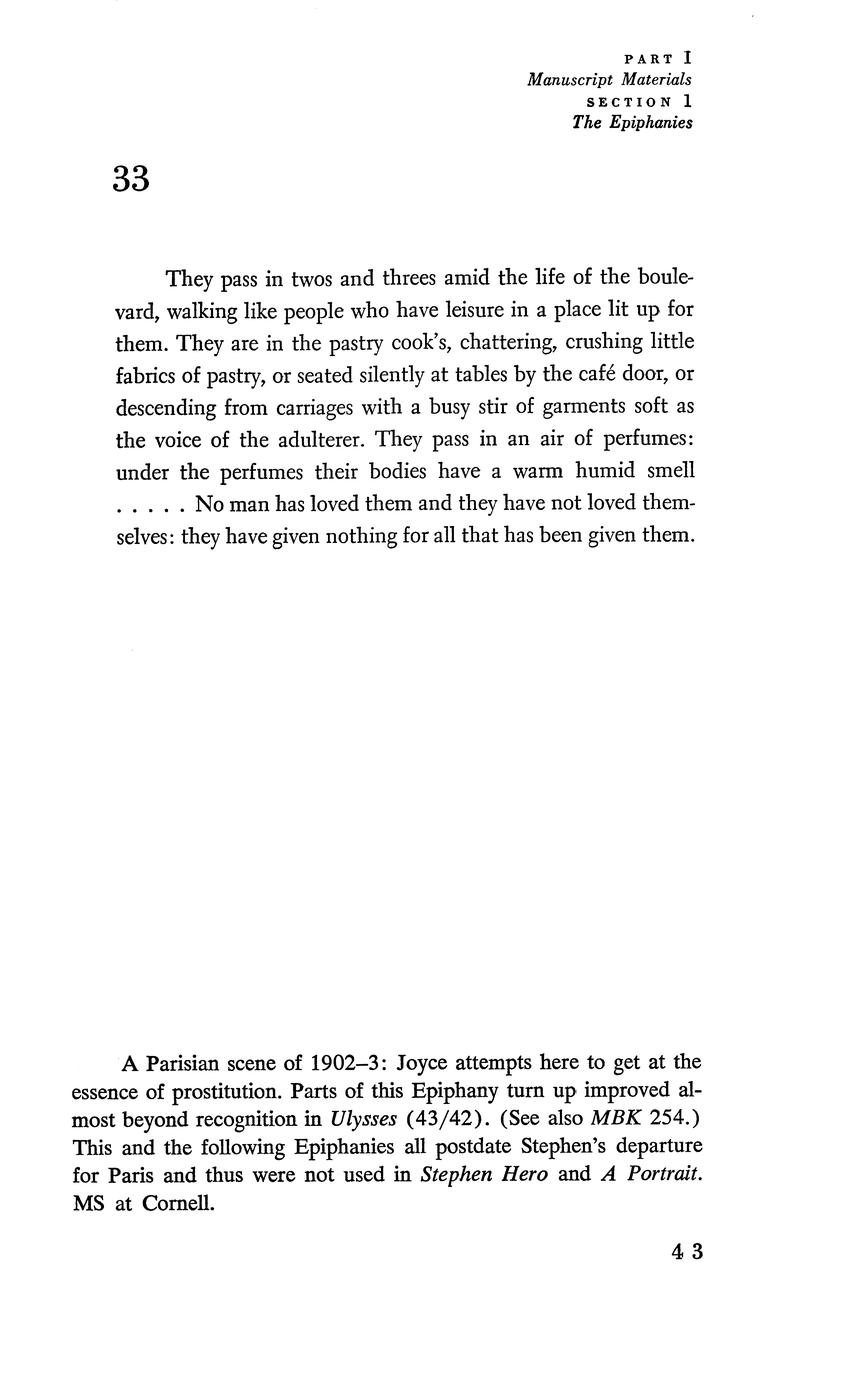 PART I
Manuscript Materials
SECTION 1
The Epiphanies

33

They pass in twos and threes amid the life of the boulevard, walking like people who have leisure in a place lit up for them. They are in the pastry cook's, chattering, crushing little fabrics of pastry, or seated silently at tables by the café door, or descending from carriages with a busy stir of garments soft as the voice of the adulterer. They pass in an air of perfumes: under the perfumes their bodies have a warm humid smell . . . . . No man has loved them and they have not loved themselves: they have given nothing for all that has been given them.

A Parisian scene of 1902–3: Joyce attempts here to get at the essence of prostitution. Parts of this Epiphany turn up improved almost beyond recognition in Ulysses (43/42). (See also MBK 254.) This and the following Epiphanies all postdate Stephen's departure for Paris and thus were not used in Stephen Hero and A Portrait. MS at Cornell.

43